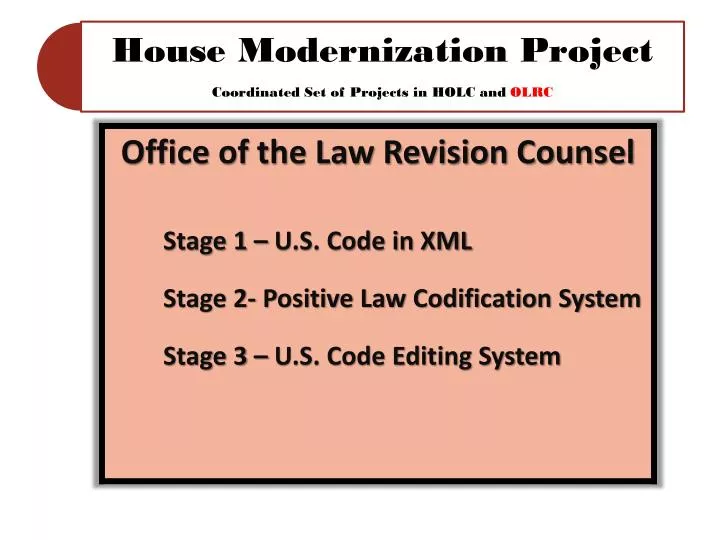 House Modernization Project

Coordinated Set of Projects in HOLC and OLRC

Office of the Law Revision Counsel

Stage 1 – U.S. Code in XML

Stage 2- Positive Law Codification System

Stage 3 – U.S. Code Editing System